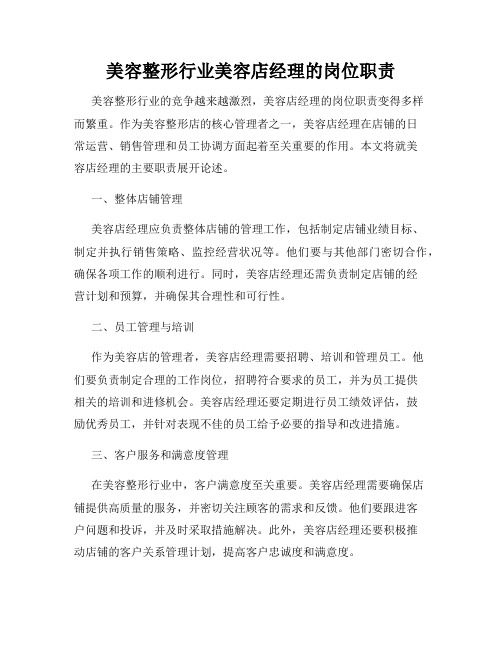 美容整形行业美容店经理的岗位职责

美容整形行业的竞争越来越激烈，美容店经理的岗位职责变得多样而繁重。作为美容整形店的核心管理者之一，美容店经理在店铺的日常运营、销售管理和员工协调方面起着至关重要的作用。本文将就美容店经理的主要职责展开论述。

一、整体店铺管理

美容店经理应负责整体店铺的管理工作，包括制定店铺业绩目标、制定并执行销售策略、监控经营状况等。他们要与其他部门密切合作，确保各项工作的顺利进行。同时，美容店经理还需负责制定店铺的经营计划和预算，并确保其合理性和可行性。

二、员工管理与培训

作为美容店的管理者，美容店经理需要招聘、培训和管理员工。他们要负责制定合理的工作岗位，招聘符合要求的员工，并为员工提供相关的培训和进修机会。美容店经理还要定期进行员工绩效评估，鼓励优秀员工，并针对表现不佳的员工给予必要的指导和改进措施。

三、客户服务和满意度管理

在美容整形行业中，客户满意度至关重要。美容店经理需要确保店铺提供高质量的服务，并密切关注顾客的需求和反馈。他们要跟进客户问题和投诉，并及时采取措施解决。此外，美容店经理还要积极推动店铺的客户关系管理计划，提高客户忠诚度和满意度。